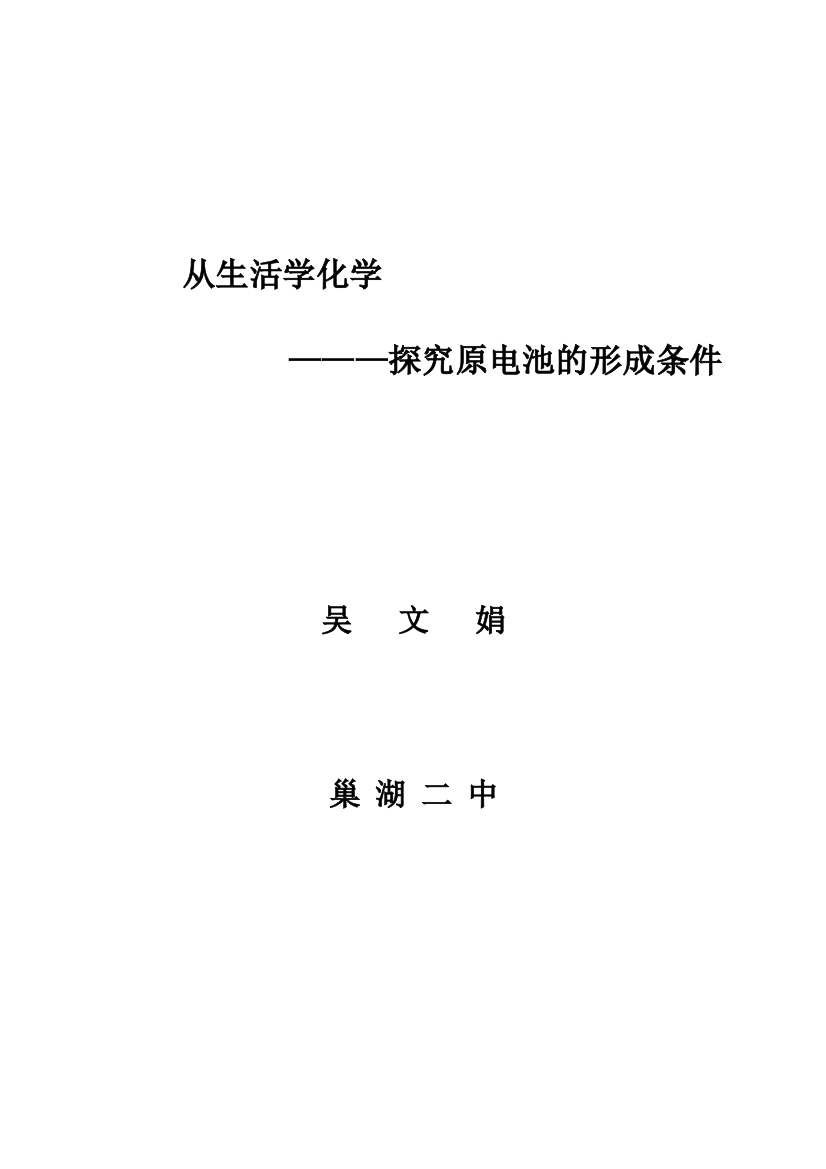 从生活学化学

———探究原电池的形成条件

吴　文　娟

巢 湖 二 中